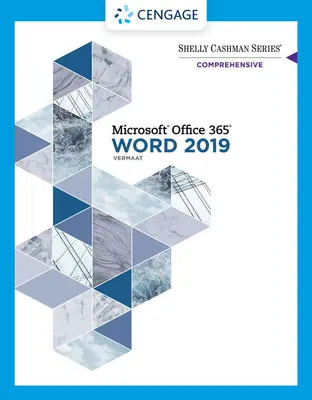 CENGAGE

SHELLY CASHMAN SERIES®

COMPREHENSIVE

Microsoft® Office 365®

WORD 2019

VERMAAT